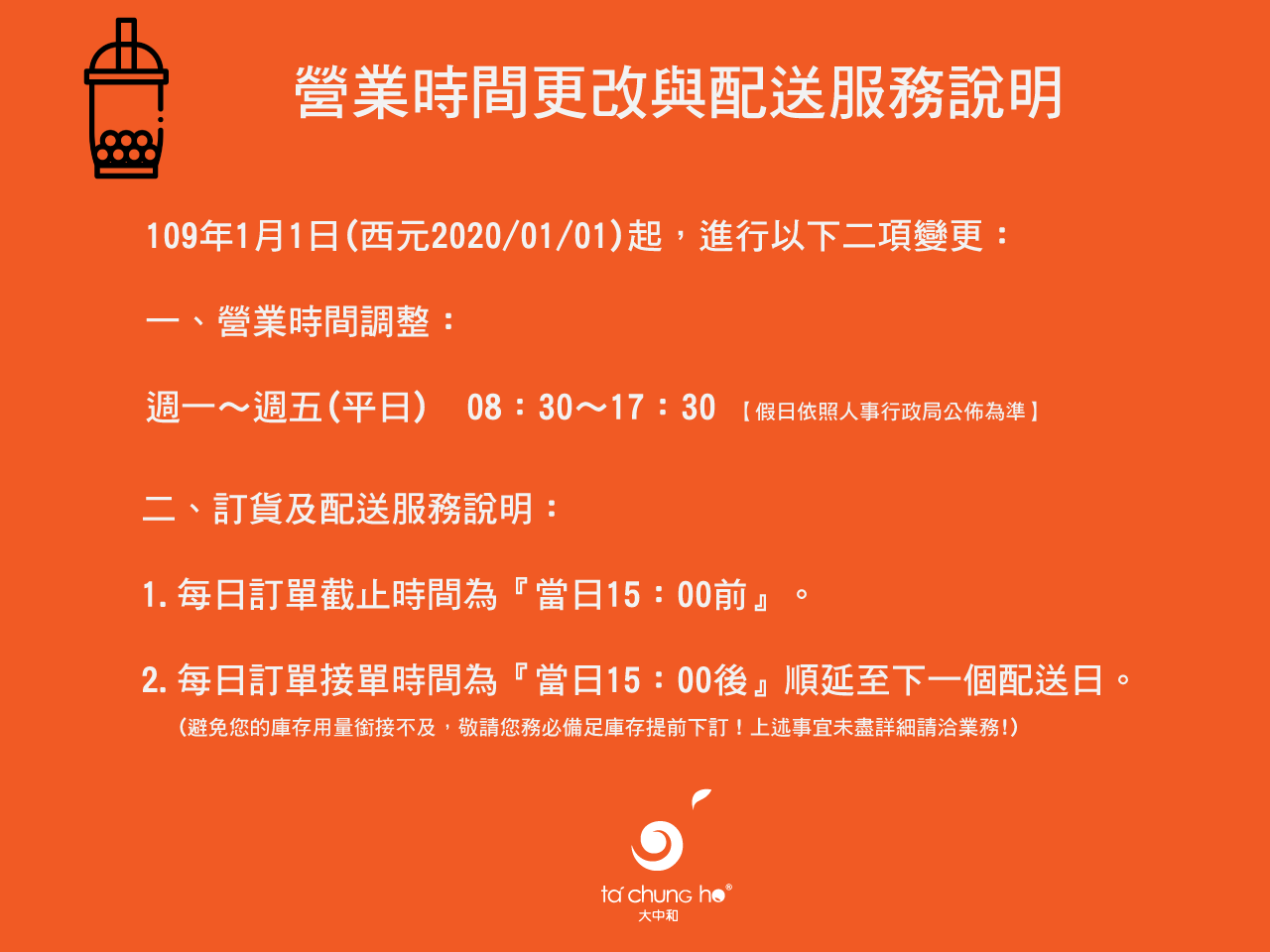 營業時間更改與配送服務說明

109年1月1日(西元2020/01/01)起，進行以下二項變更：

一、營業時間調整：

週一～週五(平日)　08：30～17：30 【假日依照人事行政局公佈為準】

二、訂貨及配送服務說明：

1. 每日訂單截止時間為『當日15：00前』。

2. 每日訂單接單時間為『當日15：00後』順延至下一個配送日。
(避免您的庫存用量銜接不及，敬請您務必備足庫存提前下訂！上述事宜未盡詳細請洽業務!)

ta chung ho®
大中和